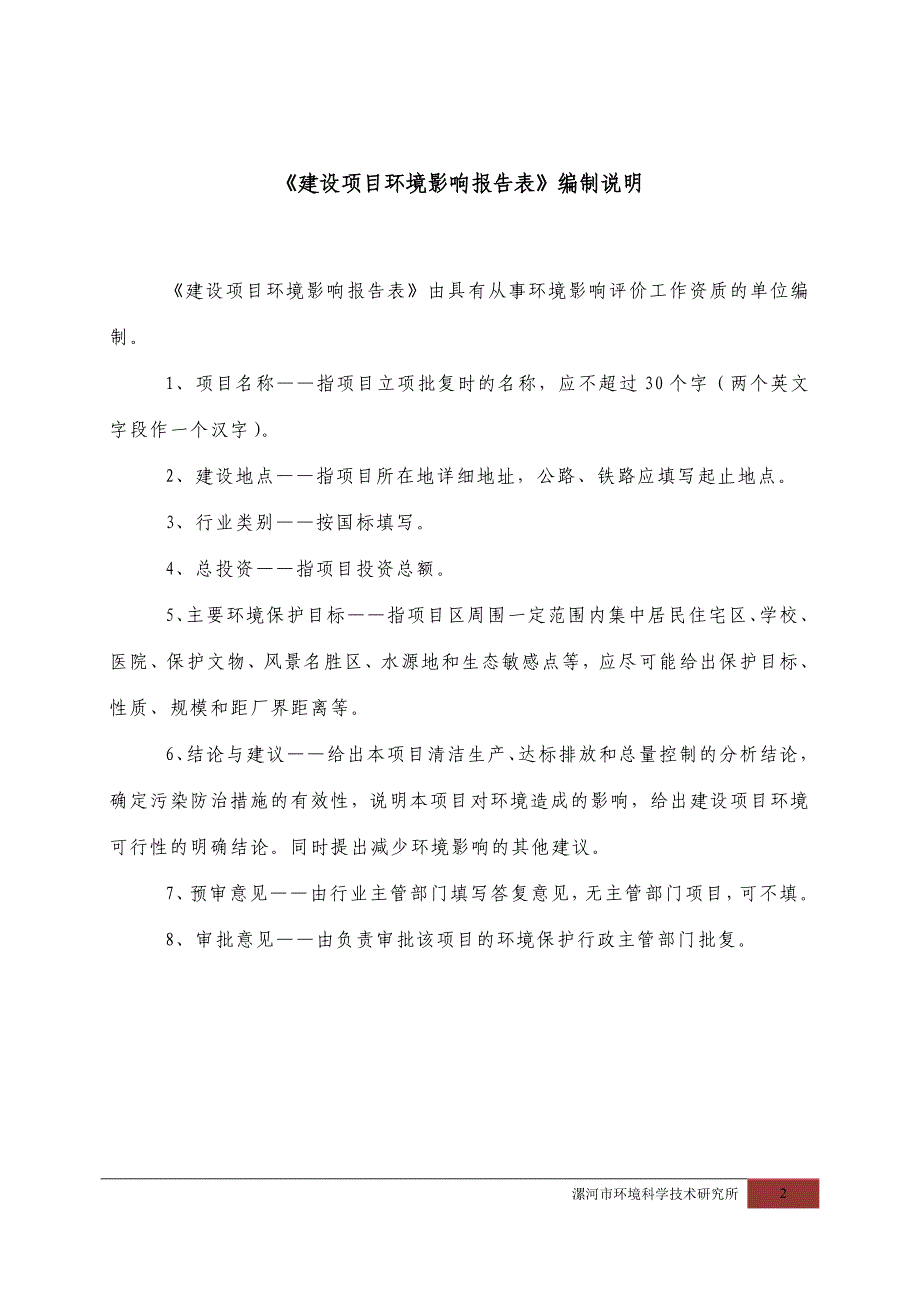 《建设项目环境影响报告表》编制说明

《建设项目环境影响报告表》由具有从事环境影响评价工作资质的单位编制。

1、项目名称——指项目立项批复时的名称，应不超过30个字（两个英文字段作一个汉字）。

2、建设地点——指项目所在地详细地址，公路、铁路应填写起止地点。

3、行业类别——按国标填写。

4、总投资——指项目投资总额。

5、主要环境保护目标——指项目区周围一定范围内集中居民住宅区、学校、医院、保护文物、风景名胜区、水源地和生态敏感点等，应尽可能给出保护目标、性质、规模和距厂界距离等。

6、结论与建议——给出本项目清洁生产、达标排放和总量控制的分析结论，确定污染防治措施的有效性，说明本项目对环境造成的影响，给出建设项目环境可行性的明确结论。同时提出减少环境影响的其他建议。

7、预审意见——由行业主管部门填写答复意见，无主管部门项目，可不填。

8、审批意见——由负责审批该项目的环境保护行政主管部门批复。

漯河市环境科学技术研究所 2